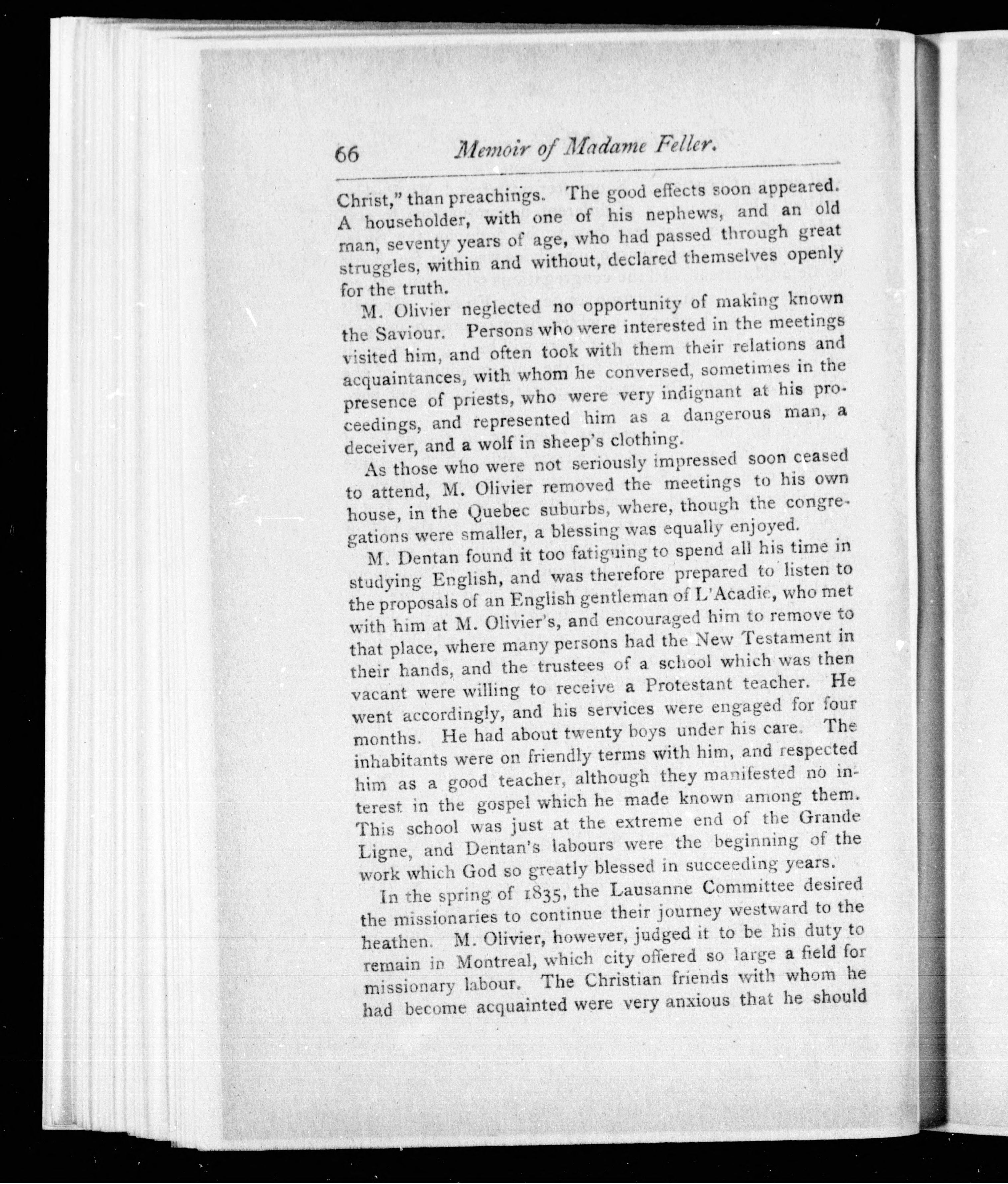 66 Memoir of Madame Feller.

Christ," than preachings. The good effects soon appeared. A householder, with one of his nephews, and an old man, seventy years of age, who had passed through great struggles, within and without, declared themselves openly for the truth.

M. Olivier neglected no opportunity of making known the Saviour. Persons who were interested in the meetings visited him, and often took with them their relations and acquaintances, with whom he conversed, sometimes in the presence of priests, who were very indignant at his proceedings, and represented him as a dangerous man, a deceiver, and a wolf in sheep's clothing.

As those who were not seriously impressed soon ceased to attend, M. Olivier removed the meetings to his own house, in the Quebec suburbs, where, though the congregations were smaller, a blessing was equally enjoyed.

M. Dentan found it too fatiguing to spend all his time in studying English, and was therefore prepared to listen to the proposals of an English gentleman of L'Acadie, who met with him at M. Olivier's, and encouraged him to remove to that place, where many persons had the New Testament in their hands, and the trustees of a school which was then vacant were willing to receive a Protestant teacher. He went accordingly, and his services were engaged for four months. He had about twenty boys under his care. The inhabitants were on friendly terms with him, and respected him as a good teacher, although they manifested no interest in the gospel which he made known among them. This school was just at the extreme end of the Grande Ligne, and Dentan's labours were the beginning of the work which God so greatly blessed in succeeding years.

In the spring of 1835, the Lausanne Committee desired the missionaries to continue their journey westward to the heathen. M. Olivier, however, judged it to be his duty to remain in Montreal, which city offered so large a field for missionary labour. The Christian friends with whom he had become acquainted were very anxious that he should